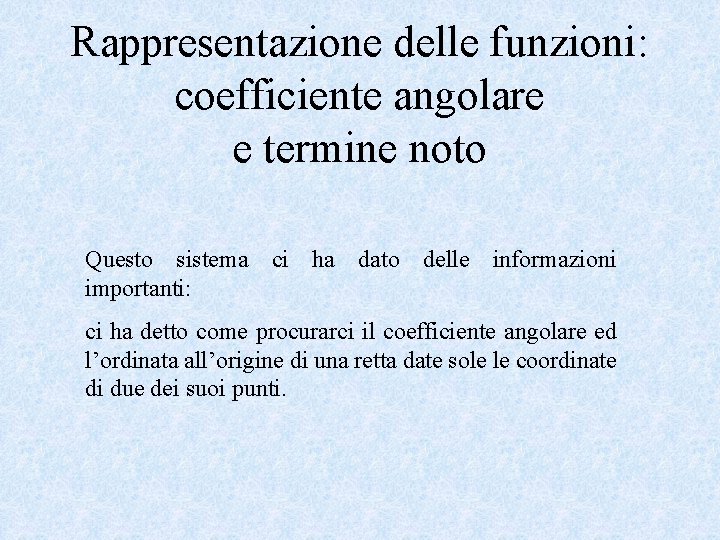 Rappresentazione delle funzioni: coefficiente angolare e termine noto

Questo sistema ci ha dato delle informazioni importanti:

ci ha detto come procurarci il coefficiente angolare ed l’ordinata all’origine di una retta date sole le coordinate di due dei suoi punti.